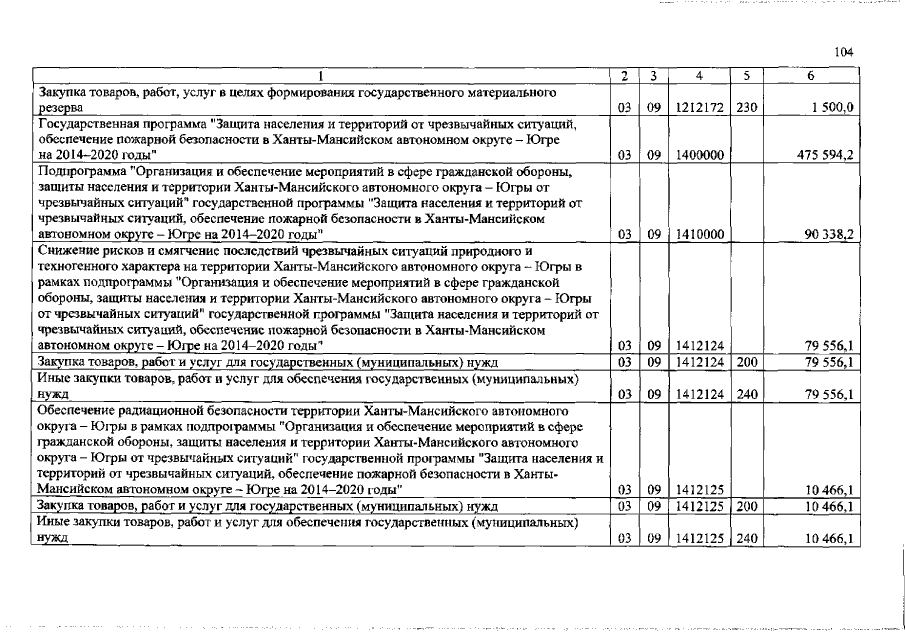 104

| 1 | 2 | 3 | 4 | 5 | 6 |
|---|---|---|---|---|---|
| Закупка товаров, работ, услуг в целях формирования государственного материального резерва | 03 | 09 | 1212172 | 230 | 1 500,0 |
| Государственная программа "Защита населения и территорий от чрезвычайных ситуаций, обеспечение пожарной безопасности в Ханты-Мансийском автономном округе – Югре на 2014–2020 годы" | 03 | 09 | 1400000 | | 475 594,2 |
| Подпрограмма "Организация и обеспечение мероприятий в сфере гражданской обороны, защиты населения и территории Ханты-Мансийского автономного округа – Югры от чрезвычайных ситуаций" государственной программы "Защита населения и территорий от чрезвычайных ситуаций, обеспечение пожарной безопасности в Ханты-Мансийском автономном округе – Югре на 2014–2020 годы" | 03 | 09 | 1410000 | | 90 338,2 |
| Снижение рисков и смягчение последствий чрезвычайных ситуаций природного и техногенного характера на территории Ханты-Мансийского автономного округа – Югры в рамках подпрограммы "Организация и обеспечение мероприятий в сфере гражданской обороны, защиты населения и территории Ханты-Мансийского автономного округа – Югры от чрезвычайных ситуаций" государственной программы "Защита населения и территорий от чрезвычайных ситуаций, обеспечение пожарной безопасности в Ханты-Мансийском автономном округе – Югре на 2014–2020 годы" | 03 | 09 | 1412124 | | 79 556,1 |
| Закупка товаров, работ и услуг для государственных (муниципальных) нужд | 03 | 09 | 1412124 | 200 | 79 556,1 |
| Иные закупки товаров, работ и услуг для обеспечения государственных (муниципальных) нужд | 03 | 09 | 1412124 | 240 | 79 556,1 |
| Обеспечение радиационной безопасности территории Ханты-Мансийского автономного округа – Югры в рамках подпрограммы "Организация и обеспечение мероприятий в сфере гражданской обороны, защиты населения и территории Ханты-Мансийского автономного округа – Югры от чрезвычайных ситуаций" государственной программы "Защита населения и территорий от чрезвычайных ситуаций, обеспечение пожарной безопасности в Ханты-Мансийском автономном округе – Югре на 2014–2020 годы" | 03 | 09 | 1412125 | | 10 466,1 |
| Закупка товаров, работ и услуг для государственных (муниципальных) нужд | 03 | 09 | 1412125 | 200 | 10 466,1 |
| Иные закупки товаров, работ и услуг для обеспечения государственных (муниципальных) нужд | 03 | 09 | 1412125 | 240 | 10 466,1 |